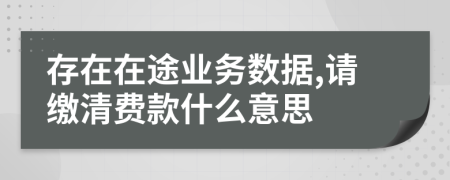 存在在途业务数据,请缴清费款什么意思